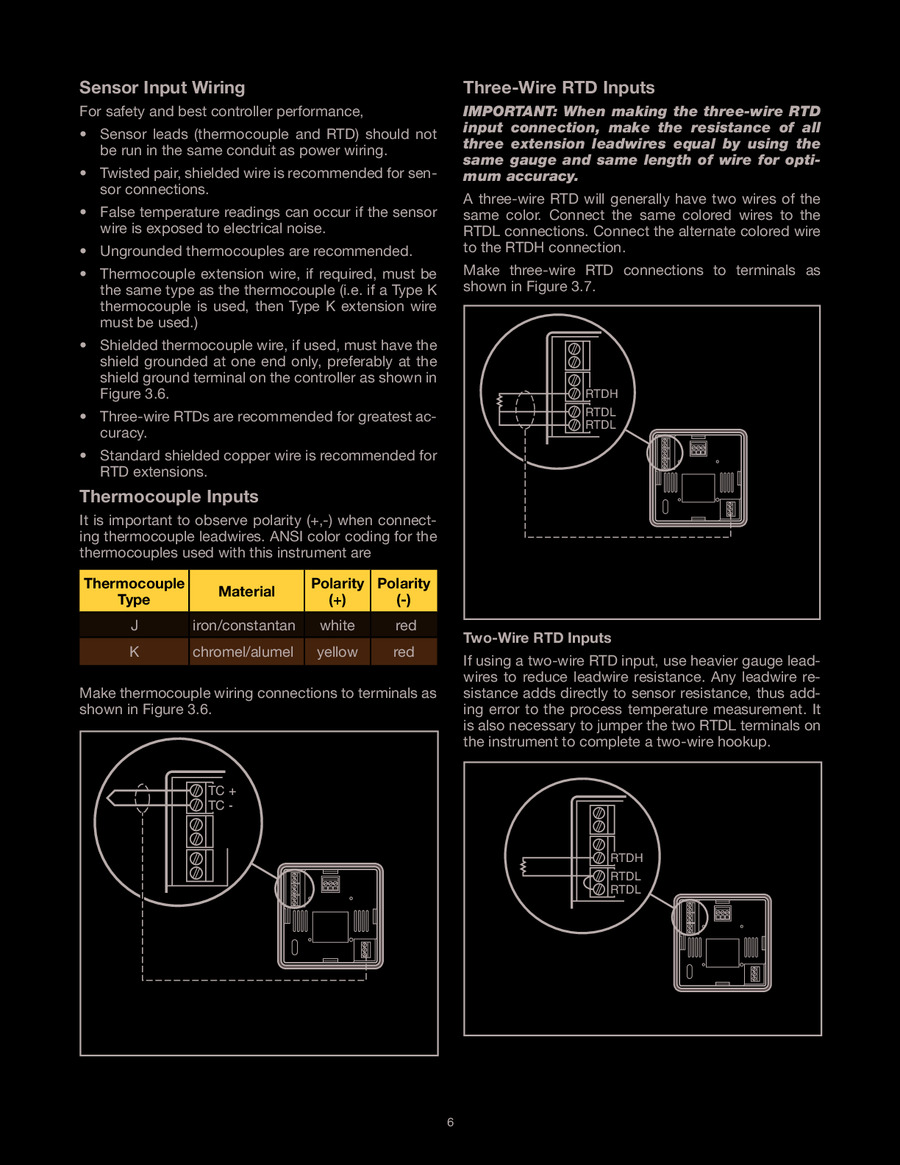 Sensor Input Wiring

For safety and best controller performance,

• Sensor leads (thermocouple and RTD) should not be run in the same conduit as power wiring.

• Twisted pair, shielded wire is recommended for sensor connections.

• False temperature readings can occur if the sensor wire is exposed to electrical noise.

• Ungrounded thermocouples are recommended.

• Thermocouple extension wire, if required, must be the same type as the thermocouple (i.e. if a Type K thermocouple is used, then Type K extension wire must be used.)

• Shielded thermocouple wire, if used, must have the shield grounded at one end only, preferably at the shield ground terminal on the controller as shown in Figure 3.6.

• Three-wire RTDs are recommended for greatest accuracy.

• Standard shielded copper wire is recommended for RTD extensions.

Thermocouple Inputs

It is important to observe polarity (+,-) when connecting thermocouple leadwires. ANSI color coding for the thermocouples used with this instrument are

| Thermocouple Type | Material | Polarity (+) | Polarity (-) |
|---|---|---|---|
| J | iron/constantan | white | red |
| K | chromel/alumel | yellow | red |

Make thermocouple wiring connections to terminals as shown in Figure 3.6.

TC +
TC -

Three-Wire RTD Inputs

IMPORTANT: When making the three-wire RTD input connection, make the resistance of all three extension leadwires equal by using the same gauge and same length of wire for optimum accuracy.

A three-wire RTD will generally have two wires of the same color. Connect the same colored wires to the RTDL connections. Connect the alternate colored wire to the RTDH connection.

Make three-wire RTD connections to terminals as shown in Figure 3.7.

RTDH
RTDL
RTDL

Two-Wire RTD Inputs

If using a two-wire RTD input, use heavier gauge leadwires to reduce leadwire resistance. Any leadwire resistance adds directly to sensor resistance, thus adding error to the process temperature measurement. It is also necessary to jumper the two RTDL terminals on the instrument to complete a two-wire hookup.

RTDH
RTDL
RTDL

6